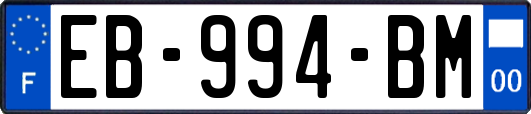 F
EB-994-BM
00